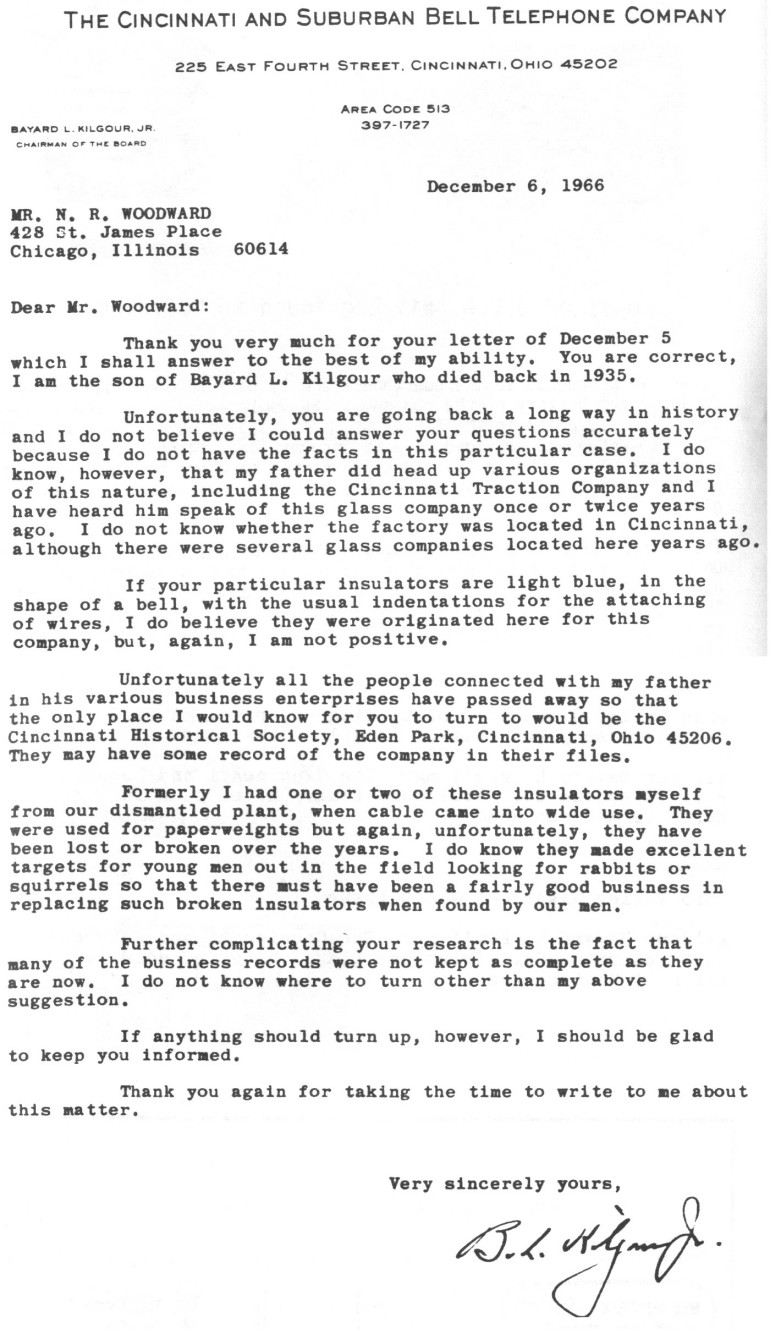 THE CINCINNATI AND SUBURBAN BELL TELEPHONE COMPANY

225 EAST FOURTH STREET, CINCINNATI, OHIO 45202

AREA CODE 513
397-1727

BAYARD L. KILGOUR, JR.
CHAIRMAN OF THE BOARD

December 6, 1966

MR. N. R. WOODWARD
428 St. James Place
Chicago, Illinois 60614

Dear Mr. Woodward:

Thank you very much for your letter of December 5 which I shall answer to the best of my ability. You are correct, I am the son of Bayard L. Kilgour who died back in 1935.

Unfortunately, you are going back a long way in history and I do not believe I could answer your questions accurately because I do not have the facts in this particular case. I do know, however, that my father did head up various organizations of this nature, including the Cincinnati Traction Company and I have heard him speak of this glass company once or twice years ago. I do not know whether the factory was located in Cincinnati, although there were several glass companies located here years ago.

If your particular insulators are light blue, in the shape of a bell, with the usual indentations for the attaching of wires, I do believe they were originated here for this company, but, again, I am not positive.

Unfortunately all the people connected with my father in his various business enterprises have passed away so that the only place I would know for you to turn to would be the Cincinnati Historical Society, Eden Park, Cincinnati, Ohio 45206. They may have some record of the company in their files.

Formerly I had one or two of these insulators myself from our dismantled plant, when cable came into wide use. They were used for paperweights but again, unfortunately, they have been lost or broken over the years. I do know they made excellent targets for young men out in the field looking for rabbits or squirrels so that there must have been a fairly good business in replacing such broken insulators when found by our men.

Further complicating your research is the fact that many of the business records were not kept as complete as they are now. I do not know where to turn other than my above suggestion.

If anything should turn up, however, I should be glad to keep you informed.

Thank you again for taking the time to write to me about this matter.

Very sincerely yours,

B. L. Kilgour Jr.